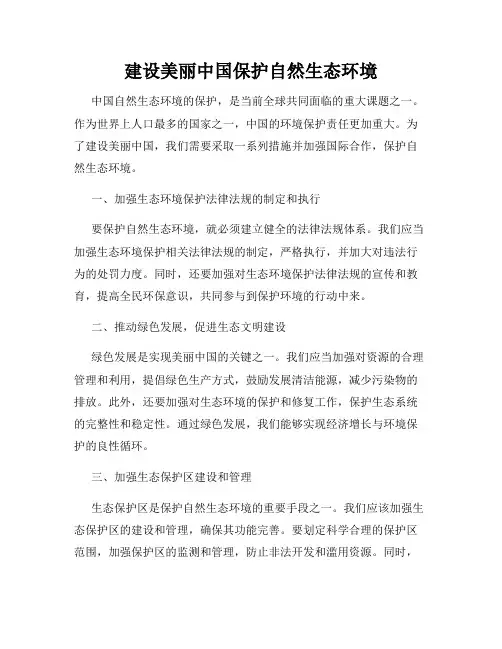 建设美丽中国保护自然生态环境

中国自然生态环境的保护，是当前全球共同面临的重大课题之一。作为世界上人口最多的国家之一，中国的环境保护责任更加重大。为了建设美丽中国，我们需要采取一系列措施并加强国际合作，保护自然生态环境。

一、加强生态环境保护法律法规的制定和执行

要保护自然生态环境，就必须建立健全的法律法规体系。我们应当加强生态环境保护相关法律法规的制定，严格执行，并加大对违法行为的处罚力度。同时，还要加强对生态环境保护法律法规的宣传和教育，提高全民环保意识，共同参与到保护环境的行动中来。

二、推动绿色发展，促进生态文明建设

绿色发展是实现美丽中国的关键之一。我们应当加强对资源的合理管理和利用，提倡绿色生产方式，鼓励发展清洁能源，减少污染物的排放。此外，还要加强对生态环境的保护和修复工作，保护生态系统的完整性和稳定性。通过绿色发展，我们能够实现经济增长与环境保护的良性循环。

三、加强生态保护区建设和管理

生态保护区是保护自然生态环境的重要手段之一。我们应该加强生态保护区的建设和管理，确保其功能完善。要划定科学合理的保护区范围，加强保护区的监测和管理，防止非法开发和滥用资源。同时，